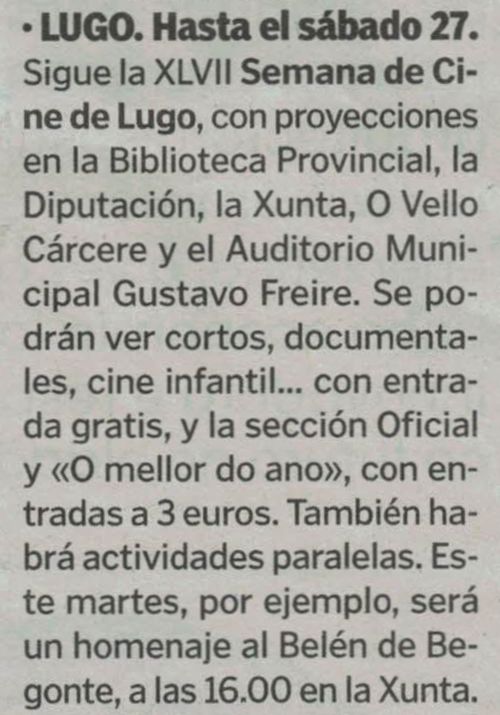 • LUGO. Hasta el sábado 27. Sigue la XLVII Semana de Cine de Lugo, con proyecciones en la Biblioteca Provincial, la Diputación, la Xunta, O Vello Cárcere y el Auditorio Municipal Gustavo Freire. Se podrán ver cortos, documentales, cine infantil... con entrada gratis, y la sección Oficial y «O mellor do ano», con entradas a 3 euros. También habrá actividades paralelas. Este martes, por ejemplo, será un homenaje al Belén de Begonte, a las 16.00 en la Xunta.